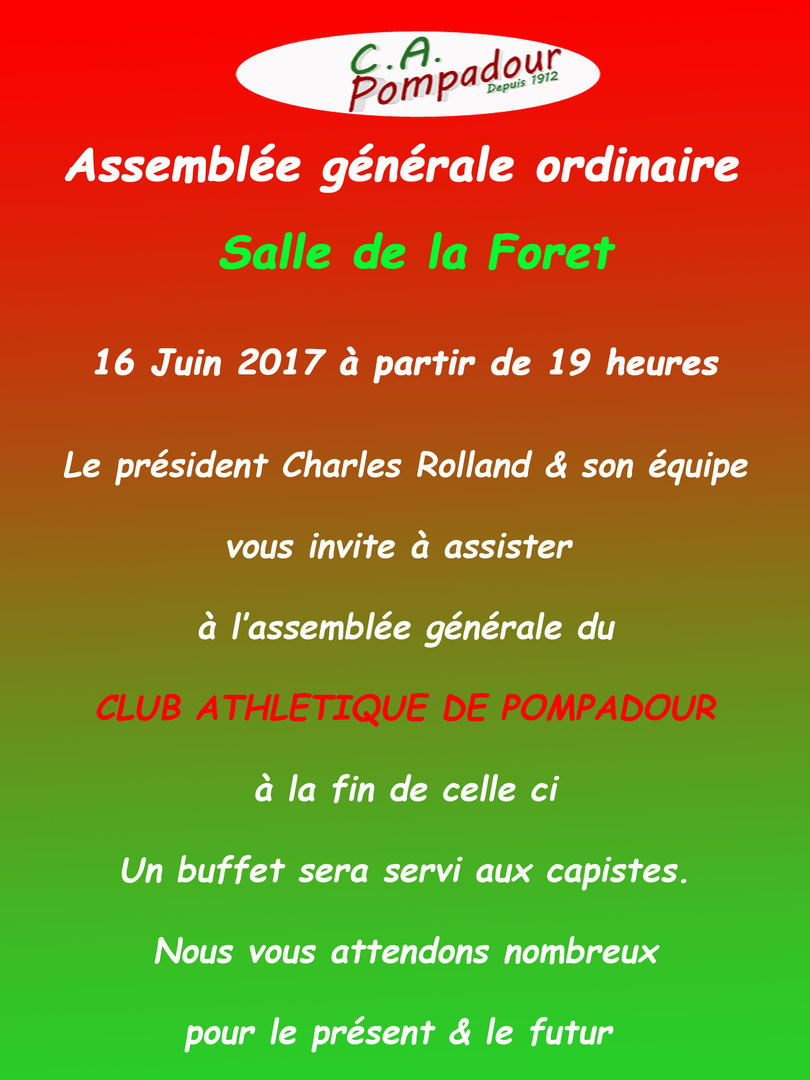 C.A.
Pompadour
Depuis 1912

Assemblée générale ordinaire

Salle de la Foret

16 Juin 2017 à partir de 19 heures

Le président Charles Rolland & son équipe

vous invite à assister

à l'assemblée générale du

CLUB ATHLETIQUE DE POMPADOUR

à la fin de celle ci

Un buffet sera servi aux capistes.

Nous vous attendons nombreux

pour le présent & le futur